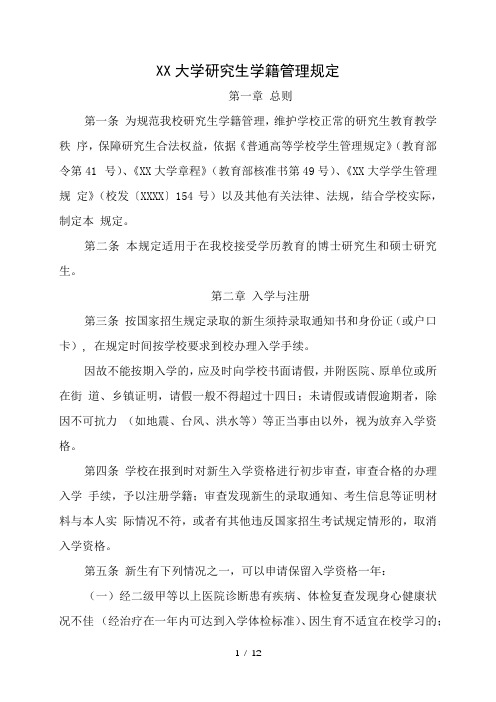 XX 大学研究生学籍管理规定

第一章 总则

第一条 为规范我校研究生学籍管理，维护学校正常的研究生教育教学秩 序，保障研究生合法权益，依据《普通高等学校学生管理规定》（教育部令第 41 号）、《XX 大学章程》（教育部核准书第 49 号）、《XX 大学学生管理规 定》（校发〔XXXX〕154 号）以及其他有关法律、法规，结合学校实际，制定本 规定。

第二条 本规定适用于在我校接受学历教育的博士研究生和硕士研究生。

第二章 入学与注册

第三条 按国家招生规定录取的新生须持录取通知书和身份证（或户口卡），在规定时间按学校要求到校办理入学手续。

因故不能按期入学的，应及时向学校书面请假，并附医院、原单位或所在街 道、乡镇证明，请假一般不得超过十四日；未请假或请假逾期者，除因不可抗力 （如地震、台风、洪水等）等正当事由以外，视为放弃入学资格。

第四条 学校在报到时对新生入学资格进行初步审查，审查合格的办理入学 手续，予以注册学籍；审查发现新生的录取通知、考生信息等证明材料与本人实 际情况不符，或者有其他违反国家招生考试规定情形的，取消入学资格。

第五条 新生有下列情况之一，可以申请保留入学资格一年：

（一）经二级甲等以上医院诊断患有疾病、体检复查发现身心健康状况不佳 （经治疗在一年内可达到入学体检标准）、因生育不适宜在校学习的；

1 / 12